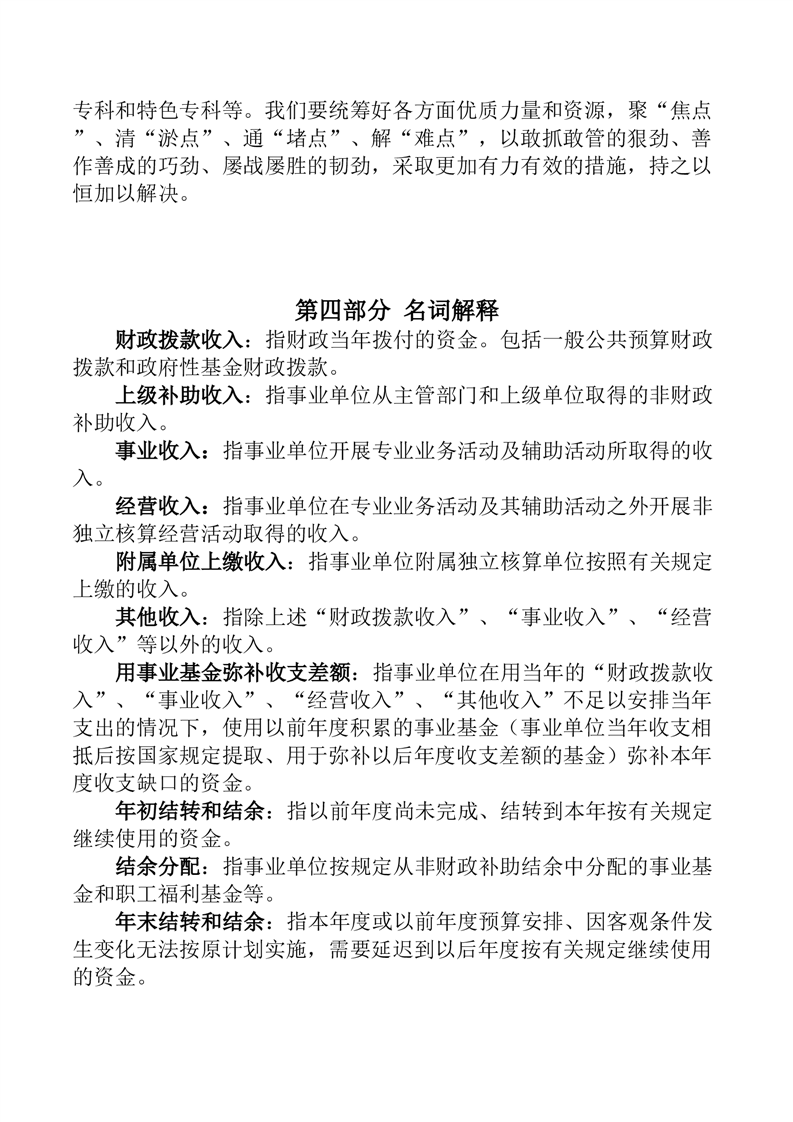 专科和特色专科等。我们要统筹好各方面优质力量和资源，聚“焦点”、清“淤点”、通“堵点”、解“难点”，以敢抓敢管的狠劲、善作善成的巧劲、屡战屡胜的韧劲，采取更加有力有效的措施，持之以恒加以解决。

第四部分 名词解释

财政拨款收入：指财政当年拨付的资金。包括一般公共预算财政拨款和政府性基金财政拨款。

上级补助收入：指事业单位从主管部门和上级单位取得的非财政补助收入。

事业收入：指事业单位开展专业业务活动及辅助活动所取得的收入。

经营收入：指事业单位在专业业务活动及其辅助活动之外开展非独立核算经营活动取得的收入。

附属单位上缴收入：指事业单位附属独立核算单位按照有关规定上缴的收入。

其他收入：指除上述“财政拨款收入”、“事业收入”、“经营收入”等以外的收入。

用事业基金弥补收支差额：指事业单位在用当年的“财政拨款收入”、“事业收入”、“经营收入”、“其他收入”不足以安排当年支出的情况下，使用以前年度积累的事业基金（事业单位当年收支相抵后按国家规定提取、用于弥补以后年度收支差额的基金）弥补本年度收支缺口的资金。

年初结转和结余：指以前年度尚未完成、结转到本年按有关规定继续使用的资金。

结余分配：指事业单位按规定从非财政补助结余中分配的事业基金和职工福利基金等。

年末结转和结余：指本年度或以前年度预算安排、因客观条件发生变化无法按原计划实施，需要延迟到以后年度按有关规定继续使用的资金。